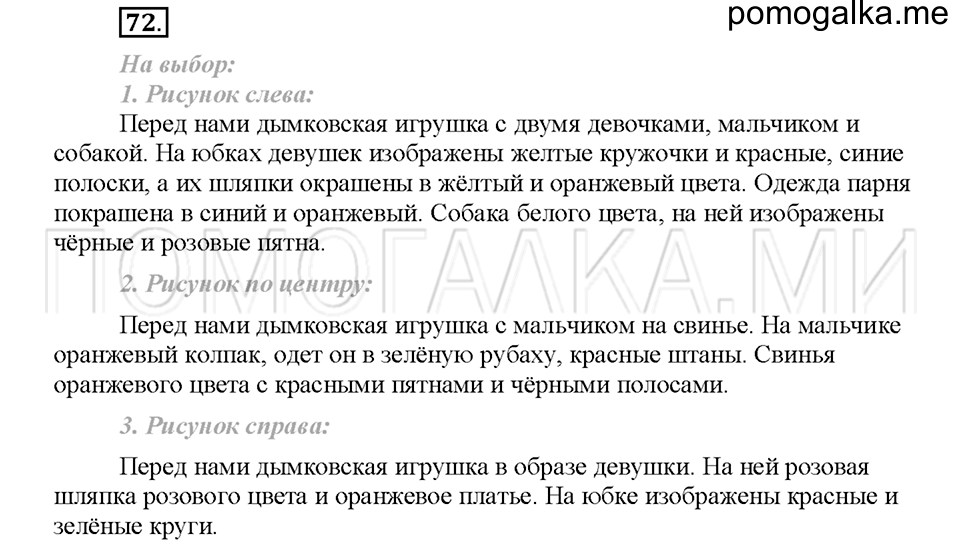 72.

pomogalka.me

На выбор:
1. Рисунок слева:

Перед нами дымковская игрушка с двумя девочками, мальчиком и собакой. На юбках девушек изображены желтые кружочки и красные, синие полоски, а их шляпки окрашены в жёлтый и оранжевый цвета. Одежда парня покрашена в синий и оранжевый. Собака белого цвета, на ней изображены чёрные и розовые пятна.

ПОМОГАЛКА.МИ

2. Рисунок по центру:

Перед нами дымковская игрушка с мальчиком на свинье. На мальчике оранжевый колпак, одет он в зелёную рубаху, красные штаны. Свинья оранжевого цвета с красными пятнами и чёрными полосами.

3. Рисунок справа:

Перед нами дымковская игрушка в образе девушки. На ней розовая шляпка розового цвета и оранжевое платье. На юбке изображены красные и зелёные круги.